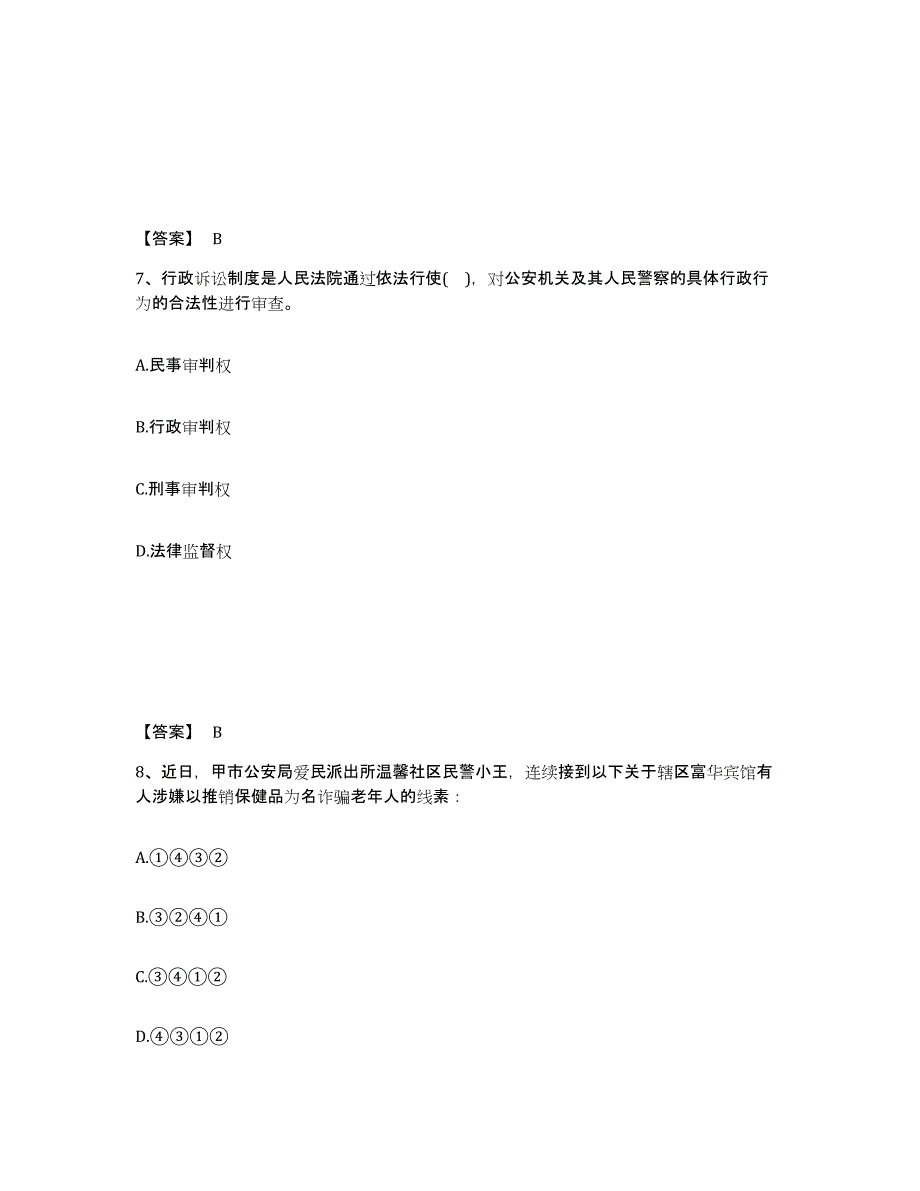 【答案】 B

7、行政诉讼制度是人民法院通过依法行使( )，对公安机关及其人民警察的具体行政行为的合法性进行审查。

A.民事审判权

B.行政审判权

C.刑事审判权

D.法律监督权

【答案】 B

8、近日，甲市公安局爱民派出所温馨社区民警小王，连续接到以下关于辖区富华宾馆有人涉嫌以推销保健品为名诈骗老年人的线索：

A.①④③②

B.③②④①

C.③④①②

D.④③①②